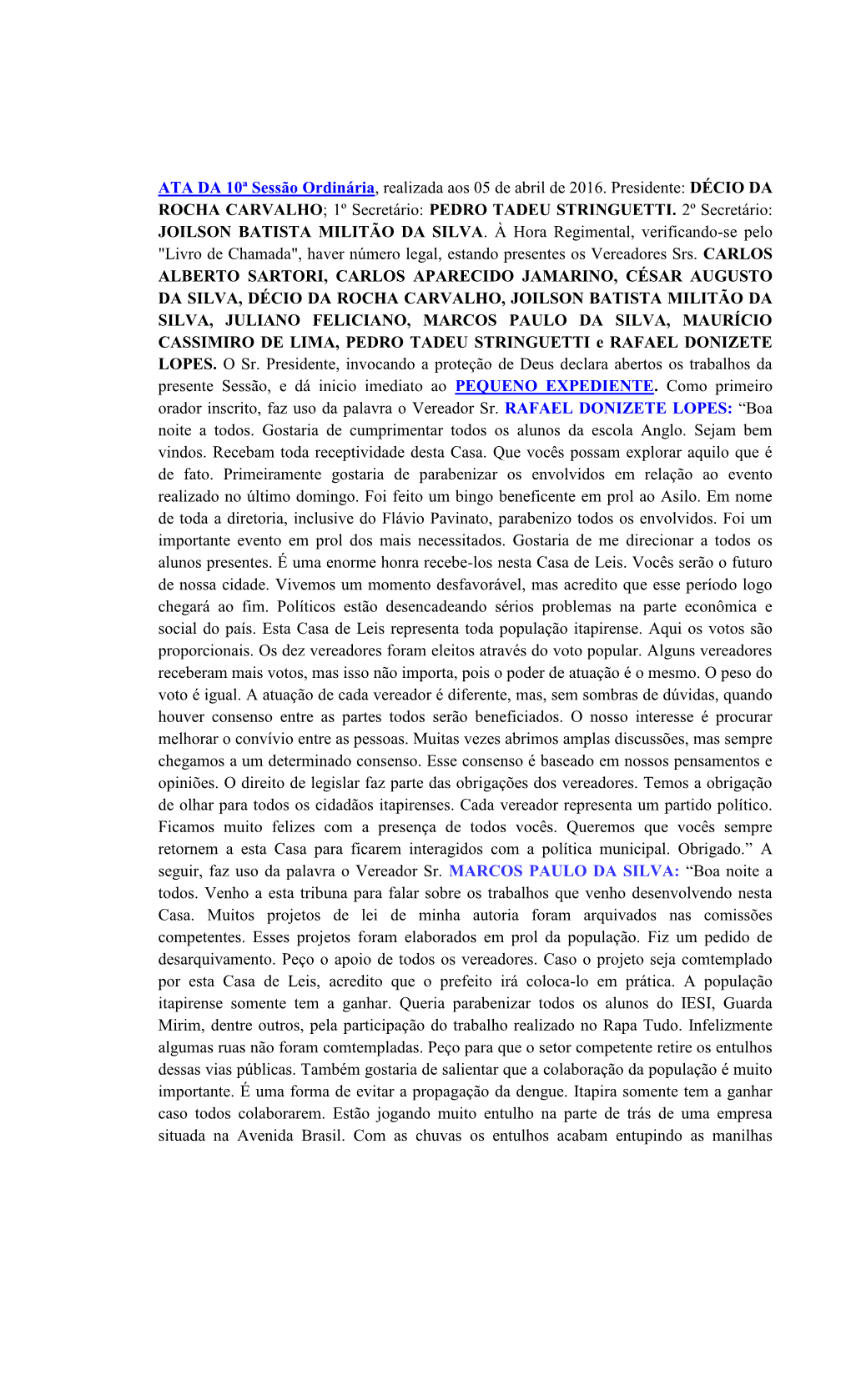 ATA DA 10ª Sessão Ordinária, realizada aos 05 de abril de 2016. Presidente: DÉCIO DA ROCHA CARVALHO; 1º Secretário: PEDRO TADEU STRINGUETTI. 2º Secretário: JOILSON BATISTA MILITÃO DA SILVA. À Hora Regimental, verificando-se pelo "Livro de Chamada", haver número legal, estando presentes os Vereadores Srs. CARLOS ALBERTO SARTORI, CARLOS APARECIDO JAMARINO, CÉSAR AUGUSTO DA SILVA, DÉCIO DA ROCHA CARVALHO, JOILSON BATISTA MILITÃO DA SILVA, JULIANO FELICIANO, MARCOS PAULO DA SILVA, MAURÍCIO CASSIMIRO DE LIMA, PEDRO TADEU STRINGUETTI e RAFAEL DONIZETE LOPES. O Sr. Presidente, invocando a proteção de Deus declara abertos os trabalhos da presente Sessão, e dá inicio imediato ao PEQUENO EXPEDIENTE. Como primeiro orador inscrito, faz uso da palavra o Vereador Sr. RAFAEL DONIZETE LOPES: “Boa noite a todos. Gostaria de cumprimentar todos os alunos da escola Anglo. Sejam bem vindos. Recebam toda receptividade desta Casa. Que vocês possam explorar aquilo que é de fato. Primeiramente gostaria de parabenizar os envolvidos em relação ao evento realizado no último domingo. Foi feito um bingo beneficente em prol ao Asilo. Em nome de toda a diretoria, inclusive do Flávio Pavinato, parabenizo todos os envolvidos. Foi um importante evento em prol dos mais necessitados. Gostaria de me direcionar a todos os alunos presentes. É uma enorme honra recebe-los nesta Casa de Leis. Vocês serão o futuro de nossa cidade. Vivemos um momento desfavorável, mas acredito que esse período logo chegará ao fim. Políticos estão desencadeando sérios problemas na parte econômica e social do país. Esta Casa de Leis representa toda população itapirense. Aqui os votos são proporcionais. Os dez vereadores foram eleitos através do voto popular. Alguns vereadores receberam mais votos, mas isso não importa, pois o poder de atuação é o mesmo. O peso do voto é igual. A atuação de cada vereador é diferente, mas, sem sombras de dúvidas, quando houver consenso entre as partes todos serão beneficiados. O nosso interesse é procurar melhorar o convívio entre as pessoas. Muitas vezes abrimos amplas discussões, mas sempre chegamos a um determinado consenso. Esse consenso é baseado em nossos pensamentos e opiniões. O direito de legislar faz parte das obrigações dos vereadores. Temos a obrigação de olhar para todos os cidadãos itapirenses. Cada vereador representa um partido político. Ficamos muito felizes com a presença de todos vocês. Queremos que vocês sempre retornem a esta Casa para ficarem interagidos com a política municipal. Obrigado.” A seguir, faz uso da palavra o Vereador Sr. MARCOS PAULO DA SILVA: “Boa noite a todos. Venho a esta tribuna para falar sobre os trabalhos que venho desenvolvendo nesta Casa. Muitos projetos de lei de minha autoria foram arquivados nas comissões competentes. Esses projetos foram elaborados em prol da população. Fiz um pedido de desarquivamento. Peço o apoio de todos os vereadores. Caso o projeto seja comtemplado por esta Casa de Leis, acredito que o prefeito irá coloca-lo em prática. A população itapirense somente tem a ganhar. Queria parabenizar todos os alunos do IESI, Guarda Mirim, dentre outros, pela participação do trabalho realizado no Rapa Tudo. Infelizmente algumas ruas não foram comtempladas. Peço para que o setor competente retire os entulhos dessas vias públicas. Também gostaria de salientar que a colaboração da população é muito importante. É uma forma de evitar a propagação da dengue. Itapira somente tem a ganhar caso todos colaborarem. Estão jogando muito entulho na parte de trás de uma empresa situada na Avenida Brasil. Com as chuvas os entulhos acabam entupindo as manilhas